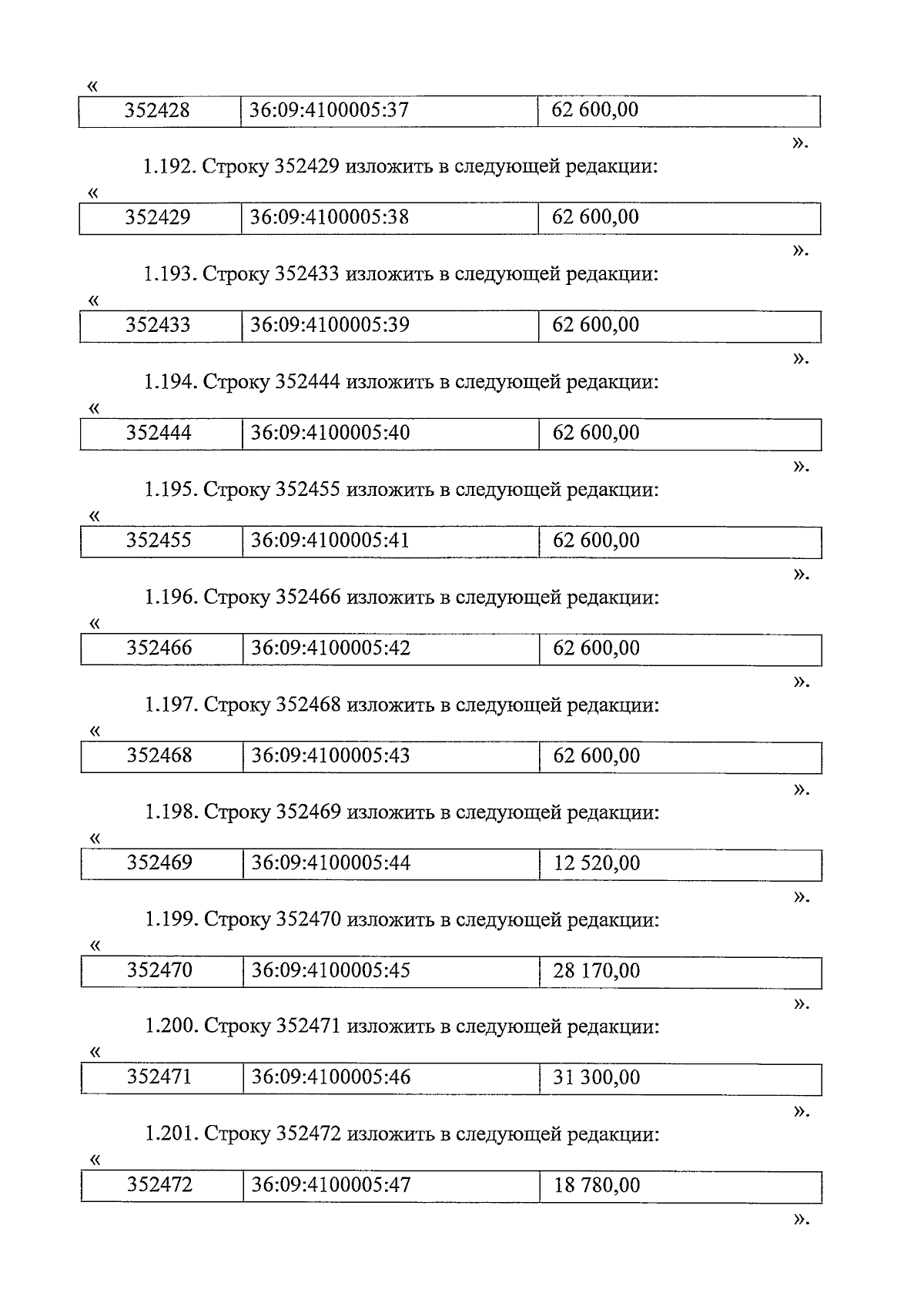 «

| 352428 | 36:09:4100005:37 | 62 600,00 |
|---|---|---|

».

1.192. Строку 352429 изложить в следующей редакции:

«

| 352429 | 36:09:4100005:38 | 62 600,00 |
|---|---|---|

».

1.193. Строку 352433 изложить в следующей редакции:

«

| 352433 | 36:09:4100005:39 | 62 600,00 |
|---|---|---|

».

1.194. Строку 352444 изложить в следующей редакции:

«

| 352444 | 36:09:4100005:40 | 62 600,00 |
|---|---|---|

».

1.195. Строку 352455 изложить в следующей редакции:

«

| 352455 | 36:09:4100005:41 | 62 600,00 |
|---|---|---|

».

1.196. Строку 352466 изложить в следующей редакции:

«

| 352466 | 36:09:4100005:42 | 62 600,00 |
|---|---|---|

».

1.197. Строку 352468 изложить в следующей редакции:

«

| 352468 | 36:09:4100005:43 | 62 600,00 |
|---|---|---|

».

1.198. Строку 352469 изложить в следующей редакции:

«

| 352469 | 36:09:4100005:44 | 12 520,00 |
|---|---|---|

».

1.199. Строку 352470 изложить в следующей редакции:

«

| 352470 | 36:09:4100005:45 | 28 170,00 |
|---|---|---|

».

1.200. Строку 352471 изложить в следующей редакции:

«

| 352471 | 36:09:4100005:46 | 31 300,00 |
|---|---|---|

».

1.201. Строку 352472 изложить в следующей редакции:

«

| 352472 | 36:09:4100005:47 | 18 780,00 |
|---|---|---|

».